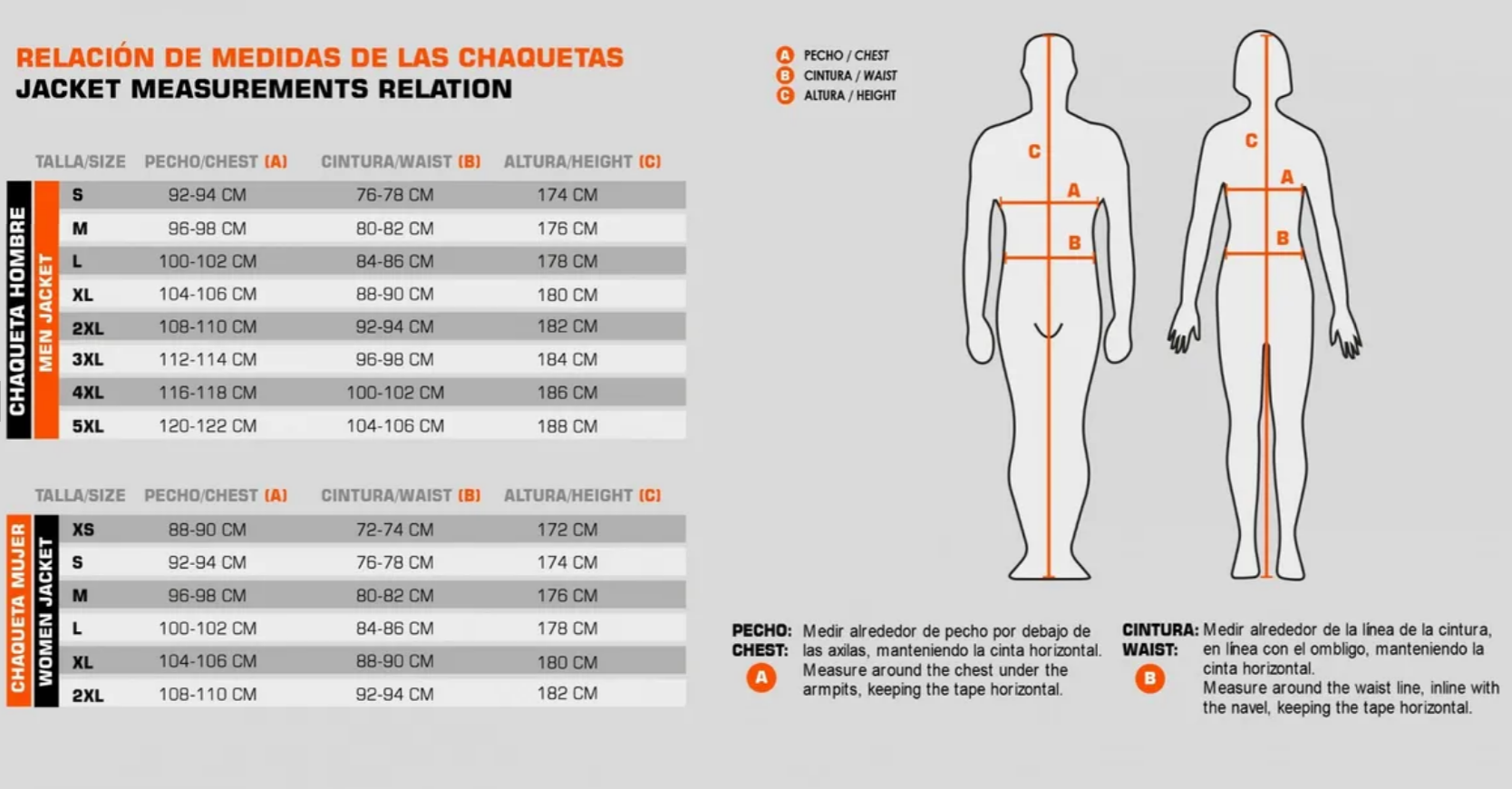 RELACIÓN DE MEDIDAS DE LAS CHAQUETAS
JACKET MEASUREMENTS RELATION

CHAQUETA HOMBRE
MEN JACKET

| TALLA/SIZE | PECHO/CHEST (A) | CINTURA/WAIST (B) | ALTURA/HEIGHT (C) |
|---|---|---|---|
| S | 92-94 CM | 76-78 CM | 174 CM |
| M | 96-98 CM | 80-82 CM | 176 CM |
| L | 100-102 CM | 84-86 CM | 178 CM |
| XL | 104-106 CM | 88-90 CM | 180 CM |
| 2XL | 108-110 CM | 92-94 CM | 182 CM |
| 3XL | 112-114 CM | 96-98 CM | 184 CM |
| 4XL | 116-118 CM | 100-102 CM | 186 CM |
| 5XL | 120-122 CM | 104-106 CM | 188 CM |

CHAQUETA MUJER
WOMEN JACKET

| TALLA/SIZE | PECHO/CHEST (A) | CINTURA/WAIST (B) | ALTURA/HEIGHT (C) |
|---|---|---|---|
| XS | 88-90 CM | 72-74 CM | 172 CM |
| S | 92-94 CM | 76-78 CM | 174 CM |
| M | 96-98 CM | 80-82 CM | 176 CM |
| L | 100-102 CM | 84-86 CM | 178 CM |
| XL | 104-106 CM | 88-90 CM | 180 CM |
| 2XL | 108-110 CM | 92-94 CM | 182 CM |

A PECHO / CHEST
B CINTURA / WAIST
C ALTURA / HEIGHT

C
A
B

C
A
B

PECHO: CHEST: A Medir alrededor de pecho por debajo de las axilas, manteniendo la cinta horizontal. Measure around the chest under the armpits, keeping the tape horizontal.

CINTURA: WAIST: B Medir alrededor de la línea de la cintura, en línea con el ombligo, manteniendo la cinta horizontal. Measure around the waist line, inline with the navel, keeping the tape horizontal.